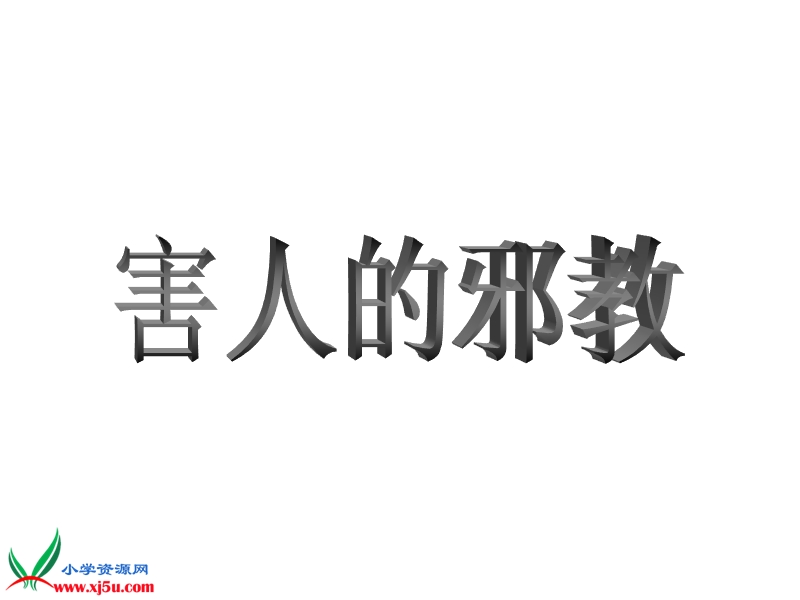 害人的邪教

小学资源网
www.xj5u.com